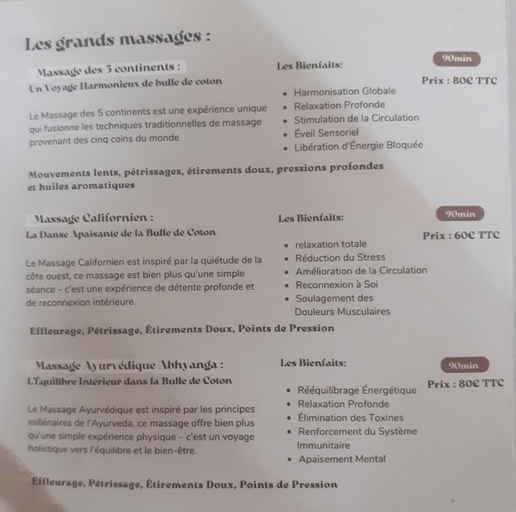 Les grands massages :

Massage des 5 continents :
Un Voyage Harmonieux de bulle de coton

Le Massage des 5 continents est une expérience unique qui fusionne les techniques traditionnelles de massage provenant des cinq coins du monde.

Les Bienfaits:

• Harmonisation Globale
• Relaxation Profonde
• Stimulation de la Circulation
• Éveil Sensoriel
• Libération d'Énergie Bloquée

90min

Prix : 80€ TTC

Mouvements lents, pétrissages, étirements doux, pressions profondes et huiles aromatiques

Massage Californien :
La Danse Apaisante de la Bulle de Coton

Le Massage Californien est inspiré par la quiétude de la côte ouest, ce massage est bien plus qu'une simple séance – c'est une expérience de détente profonde et de reconnexion intérieure.

Les Bienfaits:

• relaxation totale
• Réduction du Stress
• Amélioration de la Circulation
• Reconnexion à Soi
• Soulagement des Douleurs Musculaires

90min

Prix : 60€ TTC

Effleurage, Pétrissage, Étirements Doux, Points de Pression

Massage Ayurvédique Abhyanga :
L'Équilibre Intérieur dans la Bulle de Coton

Le Massage Ayurvédique est inspiré par les principes millénaires de l'Ayurveda, ce massage offre bien plus qu'une simple expérience physique – c'est un voyage holistique vers l'équilibre et le bien-être.

Les Bienfaits:

• Rééquilibrage Énergétique
• Relaxation Profonde
• Élimination des Toxines
• Renforcement du Système Immunitaire
• Apaisement Mental

90min

Prix : 80€ TTC

Effleurage, Pétrissage, Étirements Doux, Points de Pression